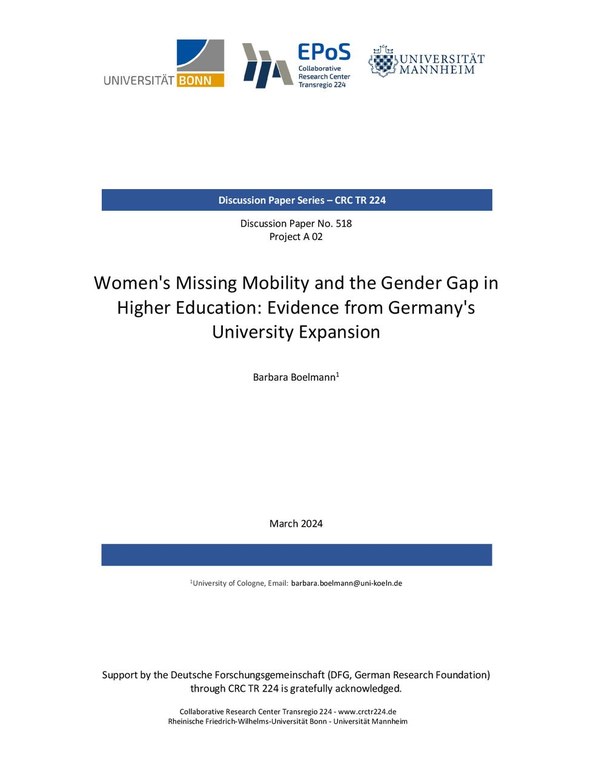 UNIVERSITÄT BONN

EPoS
Collaborative Research Center Transregio 224

UNIVERSITÄT MANNHEIM

Discussion Paper Series – CRC TR 224

Discussion Paper No. 518
Project A 02

Women's Missing Mobility and the Gender Gap in Higher Education: Evidence from Germany's University Expansion

Barbara Boelmann$^1$

March 2024

$^1$University of Cologne, Email: barbara.boelmann@uni-koeln.de

Support by the Deutsche Forschungsgemeinschaft (DFG, German Research Foundation) through CRC TR 224 is gratefully acknowledged.

Collaborative Research Center Transregio 224 - www.crctr224.de
Rheinische Friedrich-Wilhelms-Universität Bonn - Universität Mannheim